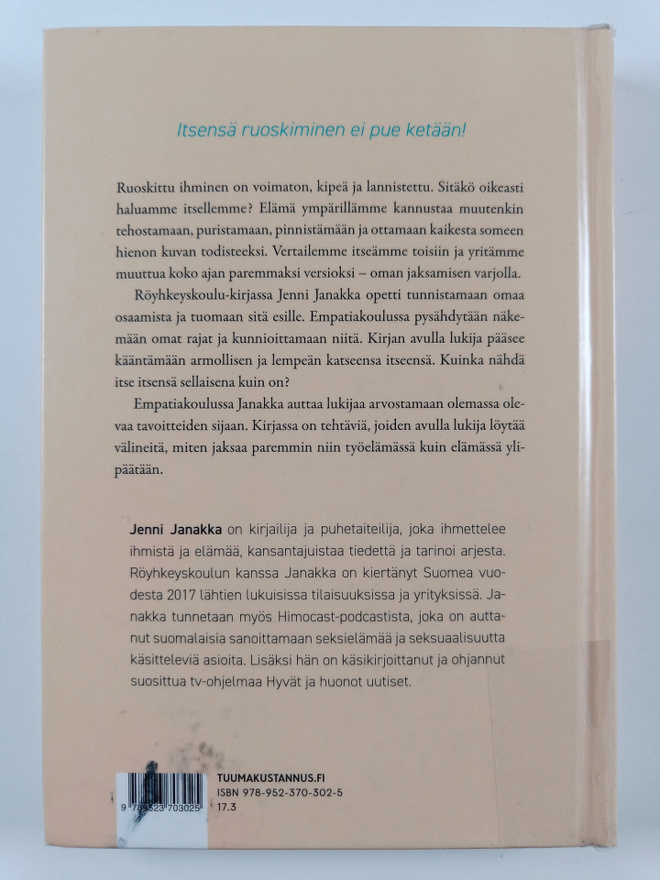 Itsensä ruoskiminen ei pue ketään!

Ruoskittu ihminen on voimaton, kipeä ja lannistettu. Sitäkö oikeasti haluamme itsellemme? Elämä ympärillämme kannustaa muutenkin tehostamaan, puristamaan, pinnistämään ja ottamaan kaikesta someen hienon kuvan todisteeksi. Vertailemme itseämme toisiin ja yritämme muuttua koko ajan paremmaksi versioksi – oman jaksamisen varjolla.

Röyhkeyskoulu-kirjassa Jenni Janakka opetti tunnistamaan omaa osaamista ja tuomaan sitä esille. Empatiakoulussa pysähdytään näkemään omat rajat ja kunnioittamaan niitä. Kirjan avulla lukija pääsee kääntämään armollisen ja lempeän katseensa itseensä. Kuinka nähdä itse itsensä sellaisena kuin on?

Empatiakoulussa Janakka auttaa lukijaa arvostamaan olemassa olevaa tavoitteiden sijaan. Kirjassa on tehtäviä, joiden avulla lukija löytää välineitä, miten jaksaa paremmin niin työelämässä kuin elämässä ylipäätään.

Jenni Janakka on kirjailija ja puhetaiteilija, joka ihmettelee ihmistä ja elämää, kansantajuistaa tiedettä ja tarinoi arjesta. Röyhkeyskoulun kanssa Janakka on kiertänyt Suomea vuodesta 2017 lähtien lukuisissa tilaisuuksissa ja yrityksissä. Janakka tunnetaan myös Himocast-podcastista, joka on auttanut suomalaisia sanoittamaan seksielämää ja seksuaalisuutta käsitteleviä asioita. Lisäksi hän on käsikirjoittanut ja ohjannut suosittua tv-ohjelmaa Hyvät ja huonot uutiset.

9 789523 703025

TUUMAKUSTANNUS.FI
ISBN 978-952-370-302-5
17.3